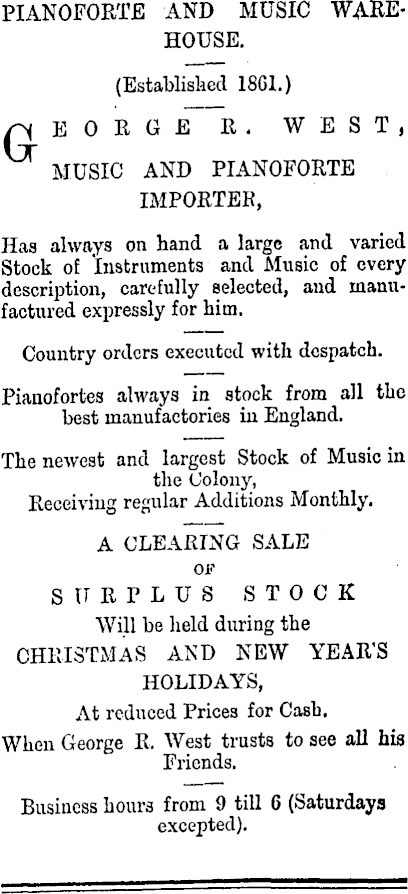 PIANOFORTE AND MUSIC WAREHOUSE.

(Established 1861.)

GEORGE R. WEST,

MUSIC AND PIANOFORTE IMPORTER,

Has always on hand a large and varied Stock of Instruments and Music of every description, carefully selected, and manufactured expressly for him.

Country orders executed with despatch.

Pianofortes always in stock from all the best manufactories in England.

The newest and largest Stock of Music in the Colony,
Receiving regular Additions Monthly.

A CLEARING SALE
OF
SURPLUS STOCK
Will be held during the
CHRISTMAS AND NEW YEAR'S HOLIDAYS,
At reduced Prices for Cash.

When George R. West trusts to see all his Friends.

Business hours from 9 till 6 (Saturdays excepted).